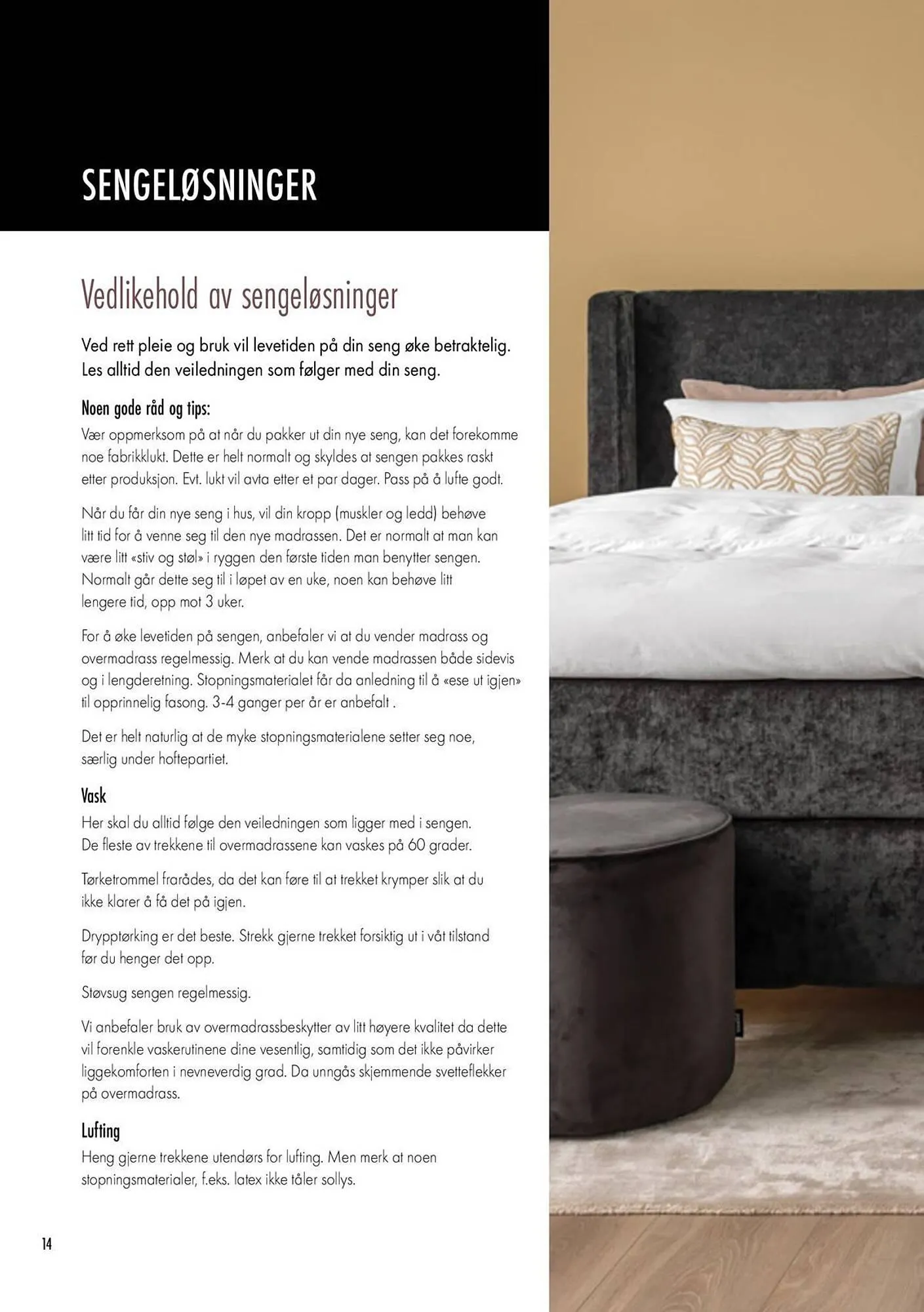 SENGELØSNINGER

Vedlikehold av sengeløsninger

Ved rett pleie og bruk vil levetiden på din seng øke betraktelig. Les alltid den veiledningen som følger med din seng.

Noen gode råd og tips:

Vær oppmerksom på at når du pakker ut din nye seng, kan det forekomme noe fabrikklukt. Dette er helt normalt og skyldes at sengen pakkes raskt etter produksjon. Evt. lukt vil avta etter et par dager. Pass på å lufte godt.

Når du får din nye seng i hus, vil din kropp (muskler og ledd) behøve litt tid for å venne seg til den nye madrassen. Det er normalt at man kan være litt «stiv og støl» i ryggen den første tiden man benytter sengen. Normalt går dette seg til i løpet av en uke, noen kan behøve litt lengere tid, opp mot 3 uker.

For å øke levetiden på sengen, anbefaler vi at du vender madrass og overmadrass regelmessig. Merk at du kan vende madrassen både sidevis og i lengderetning. Stopningsmaterialet får da anledning til å «ese ut igjen» til opprinnelig fasong. 3-4 ganger per år er anbefalt .

Det er helt naturlig at de myke stopningsmaterialene setter seg noe, særlig under hoftepartiet.

Vask

Her skal du alltid følge den veiledningen som ligger med i sengen. De fleste av trekkene til overmadrassene kan vaskes på 60 grader.

Tørketrommel frarådes, da det kan føre til at trekket krymper slik at du ikke klarer å få det på igjen.

Drypptørking er det beste. Strekk gjerne trekket forsiktig ut i våt tilstand før du henger det opp.

Støvsug sengen regelmessig.

Vi anbefaler bruk av overmadrassbeskytter av litt høyere kvalitet da dette vil forenkle vaskerutinene dine vesentlig, samtidig som det ikke påvirker liggekomforten i nevneverdig grad. Da unngås skjemmende svetteflekker på overmadrass.

Lufting

Heng gjerne trekkene utendørs for lufting. Men merk at noen stopningsmaterialer, f.eks. latex ikke tåler sollys.

14